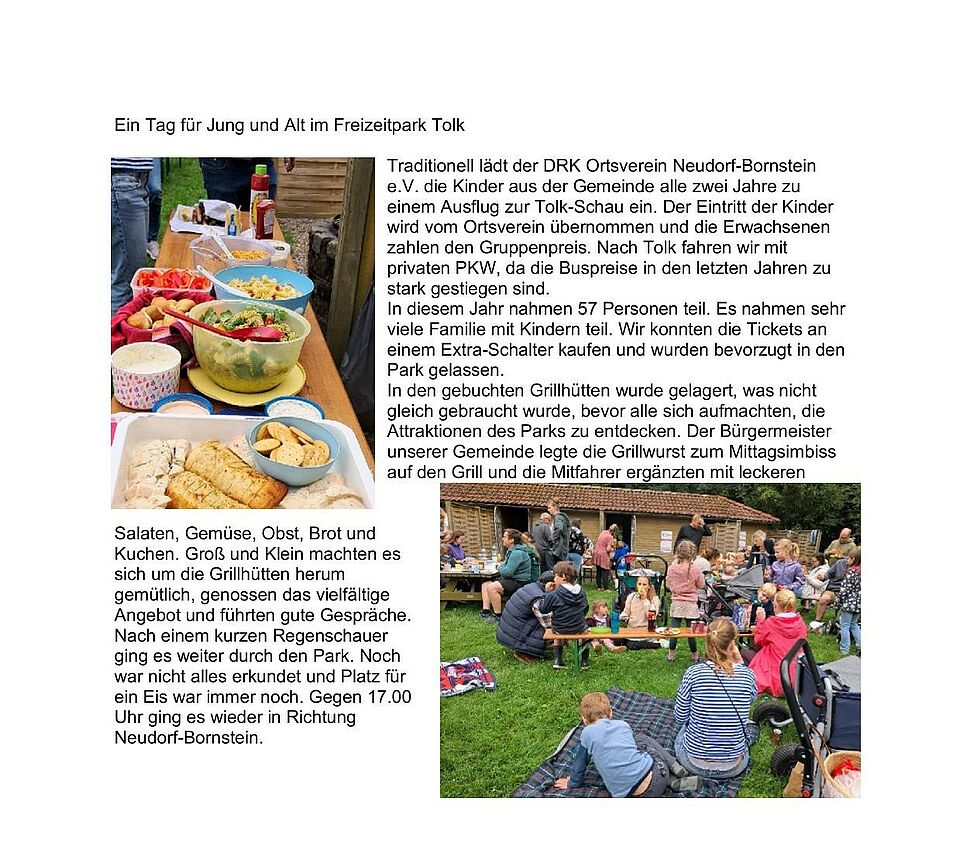 Ein Tag für Jung und Alt im Freizeitpark Tolk

Traditionell lädt der DRK Ortsverein Neudorf-Bornstein e.V. die Kinder aus der Gemeinde alle zwei Jahre zu einem Ausflug zur Tolk-Schau ein. Der Eintritt der Kinder wird vom Ortsverein übernommen und die Erwachsenen zahlen den Gruppenpreis. Nach Tolk fahren wir mit privaten PKW, da die Buspreise in den letzten Jahren zu stark gestiegen sind.
In diesem Jahr nahmen 57 Personen teil. Es nahmen sehr viele Familie mit Kindern teil. Wir konnten die Tickets an einem Extra-Schalter kaufen und wurden bevorzugt in den Park gelassen.
In den gebuchten Grillhütten wurde gelagert, was nicht gleich gebraucht wurde, bevor alle sich aufmachten, die Attraktionen des Parks zu entdecken. Der Bürgermeister unserer Gemeinde legte die Grillwurst zum Mittagsimbiss auf den Grill und die Mitfahrer ergänzten mit leckeren Salaten, Gemüse, Obst, Brot und Kuchen. Groß und Klein machten es sich um die Grillhütten herum gemütlich, genossen das vielfältige Angebot und führten gute Gespräche. Nach einem kurzen Regenschauer ging es weiter durch den Park. Noch war nicht alles erkundet und Platz für ein Eis war immer noch. Gegen 17.00 Uhr ging es wieder in Richtung Neudorf-Bornstein.